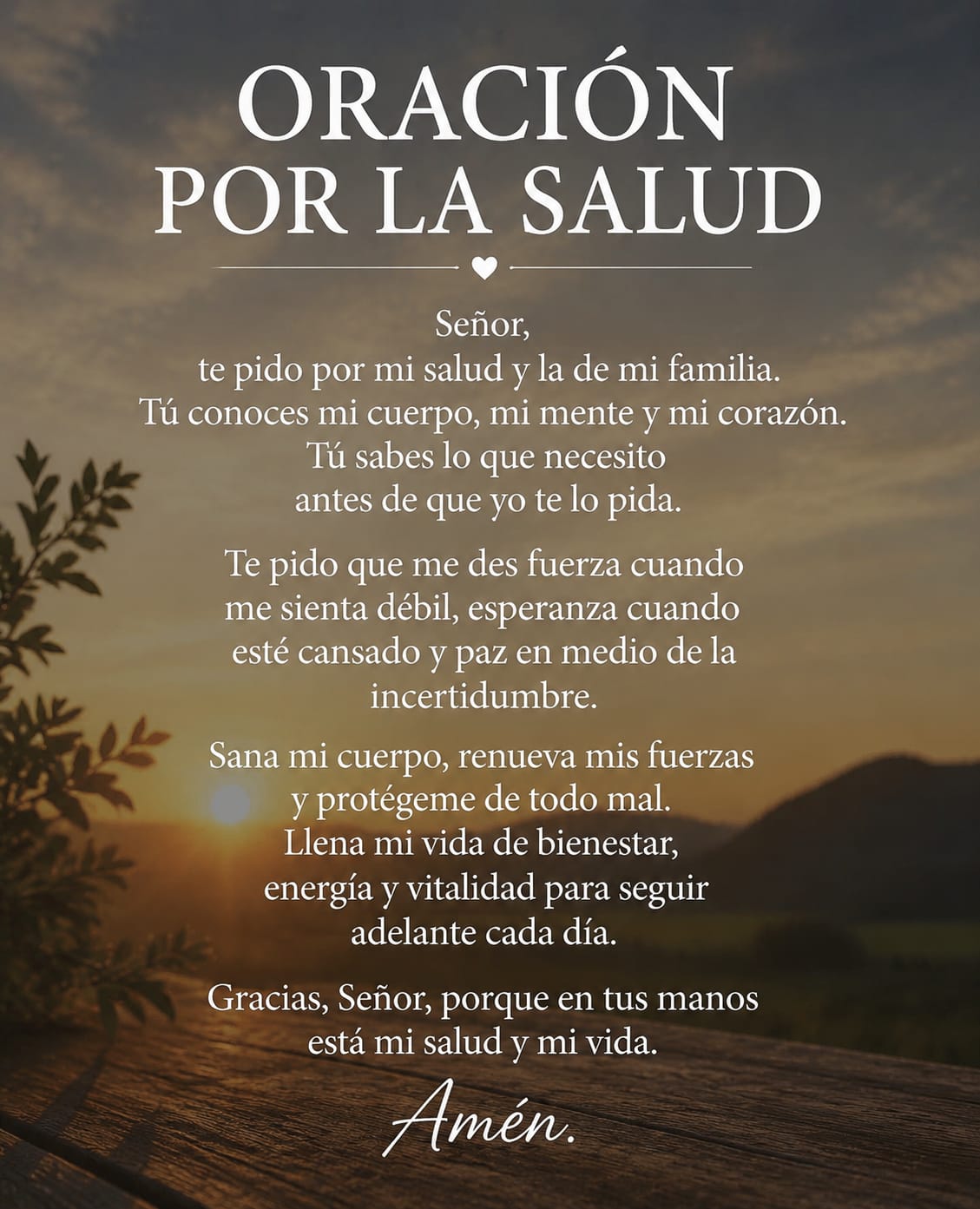 ORACIÓN
POR LA SALUD

Señor,
te pido por mi salud y la de mi familia.
Tú conoces mi cuerpo, mi mente y mi corazón.
Tú sabes lo que necesito
antes de que yo te lo pida.

Te pido que me des fuerza cuando me sienta débil, esperanza cuando esté cansado y paz en medio de la incertidumbre.

Sana mi cuerpo, renueva mis fuerzas
y protégeme de todo mal.
Llena mi vida de bienestar,
energía y vitalidad para seguir
adelante cada día.

Gracias, Señor, porque en tus manos
está mi salud y mi vida.

Amén.